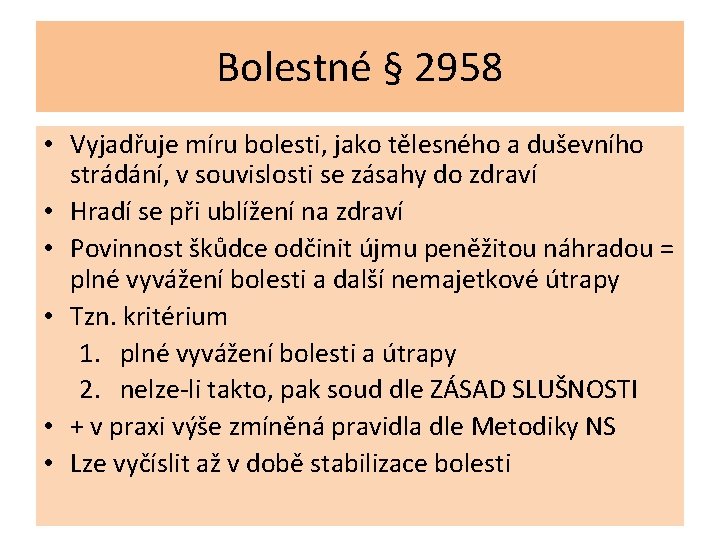 Bolestné § 2958

• Vyjadřuje míru bolesti, jako tělesného a duševního strádání, v souvislosti se zásahy do zdraví
• Hradí se při ublížení na zdraví
• Povinnost škůdce odčinit újmu peněžitou náhradou = plné vyvážení bolesti a další nemajetkové útrapy
• Tzn. kritérium
1. plné vyvážení bolesti a útrapy
2. nelze-li takto, pak soud dle ZÁSAD SLUŠNOSTI
• + v praxi výše zmíněná pravidla dle Metodiky NS
• Lze vyčíslit až v době stabilizace bolesti